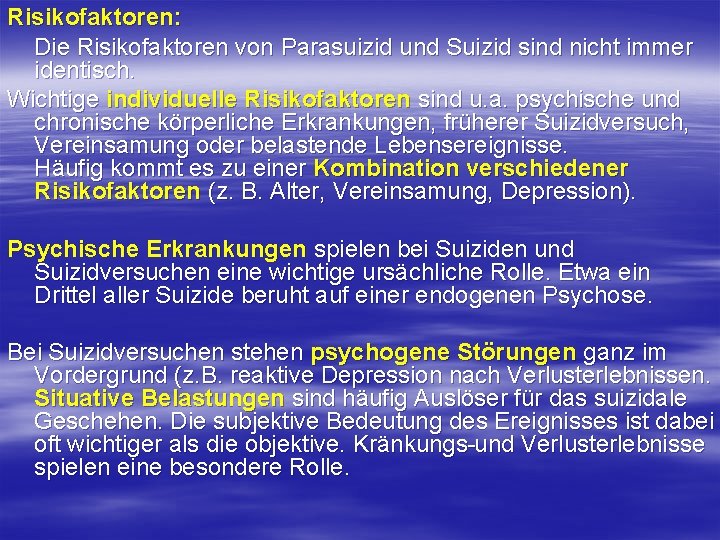 Risikofaktoren:

Die Risikofaktoren von Parasuizid und Suizid sind nicht immer identisch.

Wichtige individuelle Risikofaktoren sind u.a. psychische und chronische körperliche Erkrankungen, früherer Suizidversuch, Vereinsamung oder belastende Lebensereignisse. Häufig kommt es zu einer Kombination verschiedener Risikofaktoren (z. B. Alter, Vereinsamung, Depression).

Psychische Erkrankungen spielen bei Suiziden und Suizidversuchen eine wichtige ursächliche Rolle. Etwa ein Drittel aller Suizide beruht auf einer endogenen Psychose.

Bei Suizidversuchen stehen psychogene Störungen ganz im Vordergrund (z.B. reaktive Depression nach Verlusterlebnissen. Situative Belastungen sind häufig Auslöser für das suizidale Geschehen. Die subjektive Bedeutung des Ereignisses ist dabei oft wichtiger als die objektive. Kränkungs-und Verlusterlebnisse spielen eine besondere Rolle.